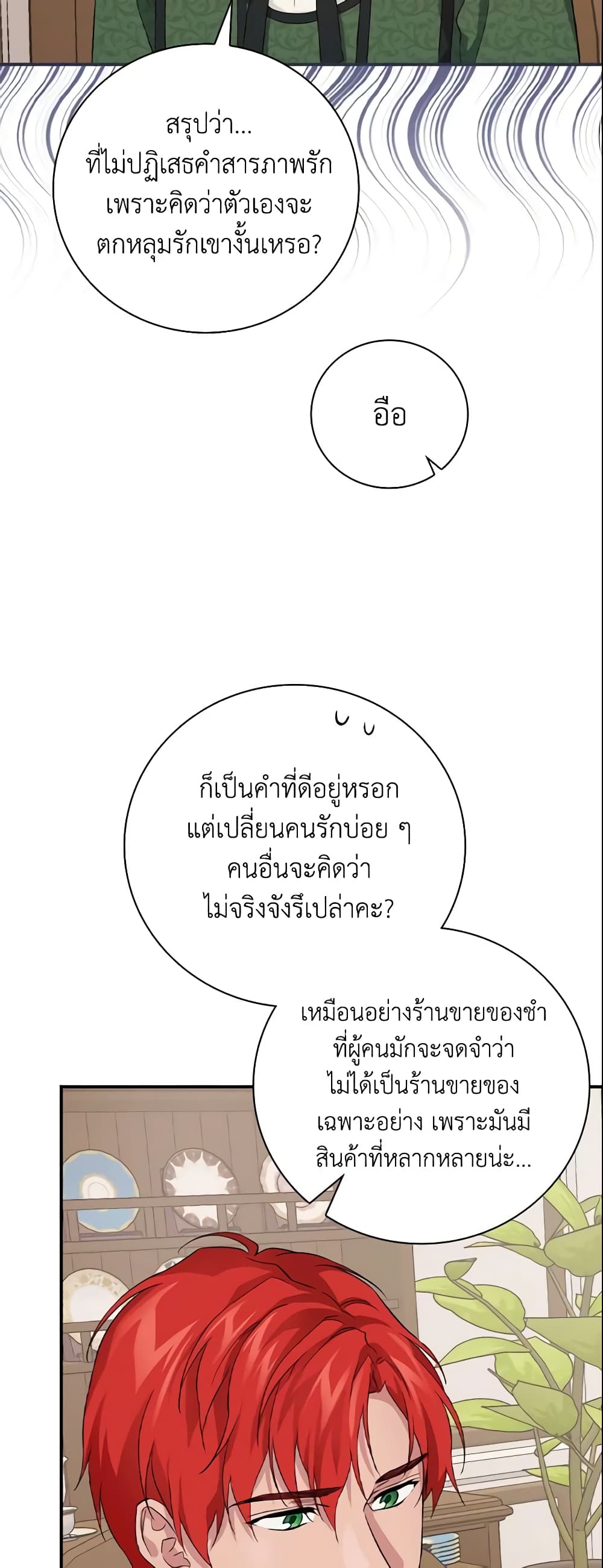 สรุปว่า...
ที่ไม่ปฏิเสธคำสารภาพรัก
เพราะคิดว่าตัวเองจะ
ตกหลุมรักเขางั้นเหรอ?

อือ

ก็เป็นคำที่ดีอยู่หรอก
แต่เปลี่ยนคนรักบ่อย ๆ
คนอื่นจะคิดว่า
ไม่จริงจังรึเปล่าคะ?

เหมือนอย่างร้านขายของชำ
ที่ผู้คนมักจะจดจำว่า
ไม่ได้เป็นร้านขายของ
เฉพาะอย่าง เพราะมันมี
สินค้าที่หลากหลายน่ะ...